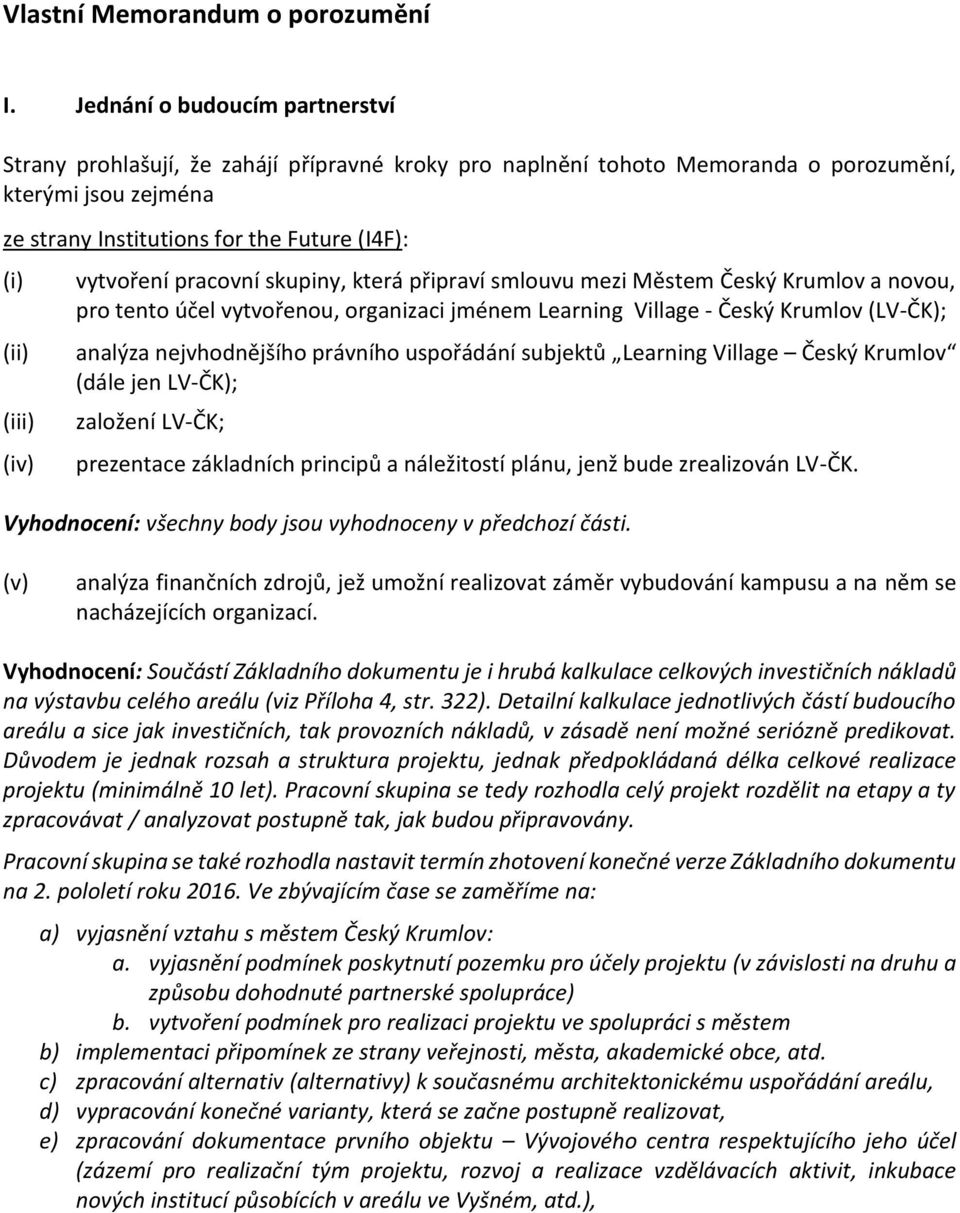 Vlastní Memorandum o porozumění

I. Jednání o budoucím partnerství

Strany prohlašují, že zahájí přípravné kroky pro naplnění tohoto Memoranda o porozumění, kterými jsou zejména

ze strany Institutions for the Future (I4F):

(i) vytvoření pracovní skupiny, která připraví smlouvu mezi Městem Český Krumlov a novou, pro tento účel vytvořenou, organizaci jménem Learning Village - Český Krumlov (LV-ČK);

(ii) analýza nejvhodnějšího právního uspořádání subjektů „Learning Village – Český Krumlov“ (dále jen LV-ČK);

(iii) založení LV-ČK;

(iv) prezentace základních principů a náležitostí plánu, jenž bude zrealizován LV-ČK.

Vyhodnocení: všechny body jsou vyhodnoceny v předchozí části.

(v) analýza finančních zdrojů, jež umožní realizovat záměr vybudování kampusu a na něm se nacházejících organizací.

Vyhodnocení: Součástí Základního dokumentu je i hrubá kalkulace celkových investičních nákladů na výstavbu celého areálu (viz Příloha 4, str. 322). Detailní kalkulace jednotlivých částí budoucího areálu a sice jak investičních, tak provozních nákladů, v zásadě není možné seriózně predikovat. Důvodem je jednak rozsah a struktura projektu, jednak předpokládaná délka celkové realizace projektu (minimálně 10 let). Pracovní skupina se tedy rozhodla celý projekt rozdělit na etapy a ty zpracovávat / analyzovat postupně tak, jak budou připravovány.

Pracovní skupina se také rozhodla nastavit termín zhotovení konečné verze Základního dokumentu na 2. pololetí roku 2016. Ve zbývajícím čase se zaměříme na:

a) vyjasnění vztahu s městem Český Krumlov:
a. vyjasnění podmínek poskytnutí pozemku pro účely projektu (v závislosti na druhu a způsobu dohodnuté partnerské spolupráce)
b. vytvoření podmínek pro realizaci projektu ve spolupráci s městem
b) implementaci připomínek ze strany veřejnosti, města, akademické obce, atd.
c) zpracování alternativ (alternativy) k současnému architektonickému uspořádání areálu,
d) vypracování konečné varianty, která se začne postupně realizovat,
e) zpracování dokumentace prvního objektu – Vývojového centra respektujícího jeho účel (zázemí pro realizační tým projektu, rozvoj a realizace vzdělávacích aktivit, inkubace nových institucí působících v areálu ve Vyšném, atd.),